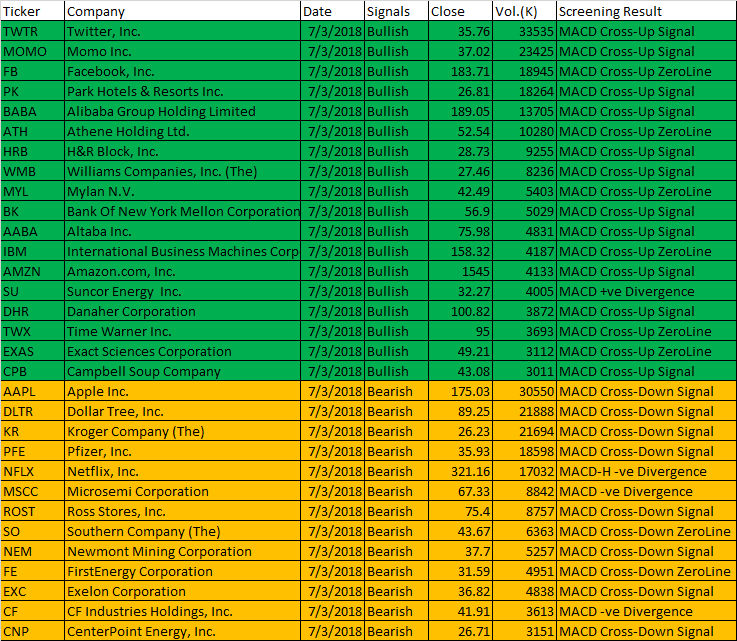 | Ticker | Company | Date | Signals | Close | Vol.(K) | Screening Result |
|---|---|---|---|---|---|---|
| TWTR | Twitter, Inc. | 7/3/2018 | Bullish | 35.76 | 33535 | MACD Cross-Up Signal |
| MOMO | Momo Inc. | 7/3/2018 | Bullish | 37.02 | 23425 | MACD Cross-Up Signal |
| FB | Facebook, Inc. | 7/3/2018 | Bullish | 183.71 | 18945 | MACD Cross-Up ZeroLine |
| PK | Park Hotels & Resorts Inc. | 7/3/2018 | Bullish | 26.81 | 18264 | MACD Cross-Up Signal |
| BABA | Alibaba Group Holding Limited | 7/3/2018 | Bullish | 189.05 | 13705 | MACD Cross-Up Signal |
| ATH | Athene Holding Ltd. | 7/3/2018 | Bullish | 52.54 | 10280 | MACD Cross-Up ZeroLine |
| HRB | H&R Block, Inc. | 7/3/2018 | Bullish | 28.73 | 9255 | MACD Cross-Up Signal |
| WMB | Williams Companies, Inc. (The) | 7/3/2018 | Bullish | 27.46 | 8236 | MACD Cross-Up Signal |
| MYL | Mylan N.V. | 7/3/2018 | Bullish | 42.49 | 5403 | MACD Cross-Up ZeroLine |
| BK | Bank Of New York Mellon Corporation | 7/3/2018 | Bullish | 56.9 | 5029 | MACD Cross-Up Signal |
| AABA | Altaba Inc. | 7/3/2018 | Bullish | 75.98 | 4831 | MACD Cross-Up Signal |
| IBM | International Business Machines Corp | 7/3/2018 | Bullish | 158.32 | 4187 | MACD Cross-Up ZeroLine |
| AMZN | Amazon.com, Inc. | 7/3/2018 | Bullish | 1545 | 4133 | MACD Cross-Up Signal |
| SU | Suncor Energy Inc. | 7/3/2018 | Bullish | 32.27 | 4005 | MACD +ve Divergence |
| DHR | Danaher Corporation | 7/3/2018 | Bullish | 100.82 | 3872 | MACD Cross-Up Signal |
| TWX | Time Warner Inc. | 7/3/2018 | Bullish | 95 | 3693 | MACD Cross-Up ZeroLine |
| EXAS | Exact Sciences Corporation | 7/3/2018 | Bullish | 49.21 | 3112 | MACD Cross-Up ZeroLine |
| CPB | Campbell Soup Company | 7/3/2018 | Bullish | 43.08 | 3011 | MACD Cross-Up Signal |
| AAPL | Apple Inc. | 7/3/2018 | Bearish | 175.03 | 30550 | MACD Cross-Down Signal |
| DLTR | Dollar Tree, Inc. | 7/3/2018 | Bearish | 89.25 | 21888 | MACD Cross-Down Signal |
| KR | Kroger Company (The) | 7/3/2018 | Bearish | 26.23 | 21694 | MACD Cross-Down Signal |
| PFE | Pfizer, Inc. | 7/3/2018 | Bearish | 35.93 | 18598 | MACD Cross-Down Signal |
| NFLX | Netflix, Inc. | 7/3/2018 | Bearish | 321.16 | 17032 | MACD-H -ve Divergence |
| MSCC | Microsemi Corporation | 7/3/2018 | Bearish | 67.33 | 8842 | MACD -ve Divergence |
| ROST | Ross Stores, Inc. | 7/3/2018 | Bearish | 75.4 | 8757 | MACD Cross-Down Signal |
| SO | Southern Company (The) | 7/3/2018 | Bearish | 43.67 | 6363 | MACD Cross-Down ZeroLine |
| NEM | Newmont Mining Corporation | 7/3/2018 | Bearish | 37.7 | 5257 | MACD Cross-Down Signal |
| FE | FirstEnergy Corporation | 7/3/2018 | Bearish | 31.59 | 4951 | MACD Cross-Down ZeroLine |
| EXC | Exelon Corporation | 7/3/2018 | Bearish | 36.82 | 4838 | MACD Cross-Down Signal |
| CF | CF Industries Holdings, Inc. | 7/3/2018 | Bearish | 41.91 | 3613 | MACD -ve Divergence |
| CNP | CenterPoint Energy, Inc. | 7/3/2018 | Bearish | 26.71 | 3151 | MACD Cross-Down Signal |